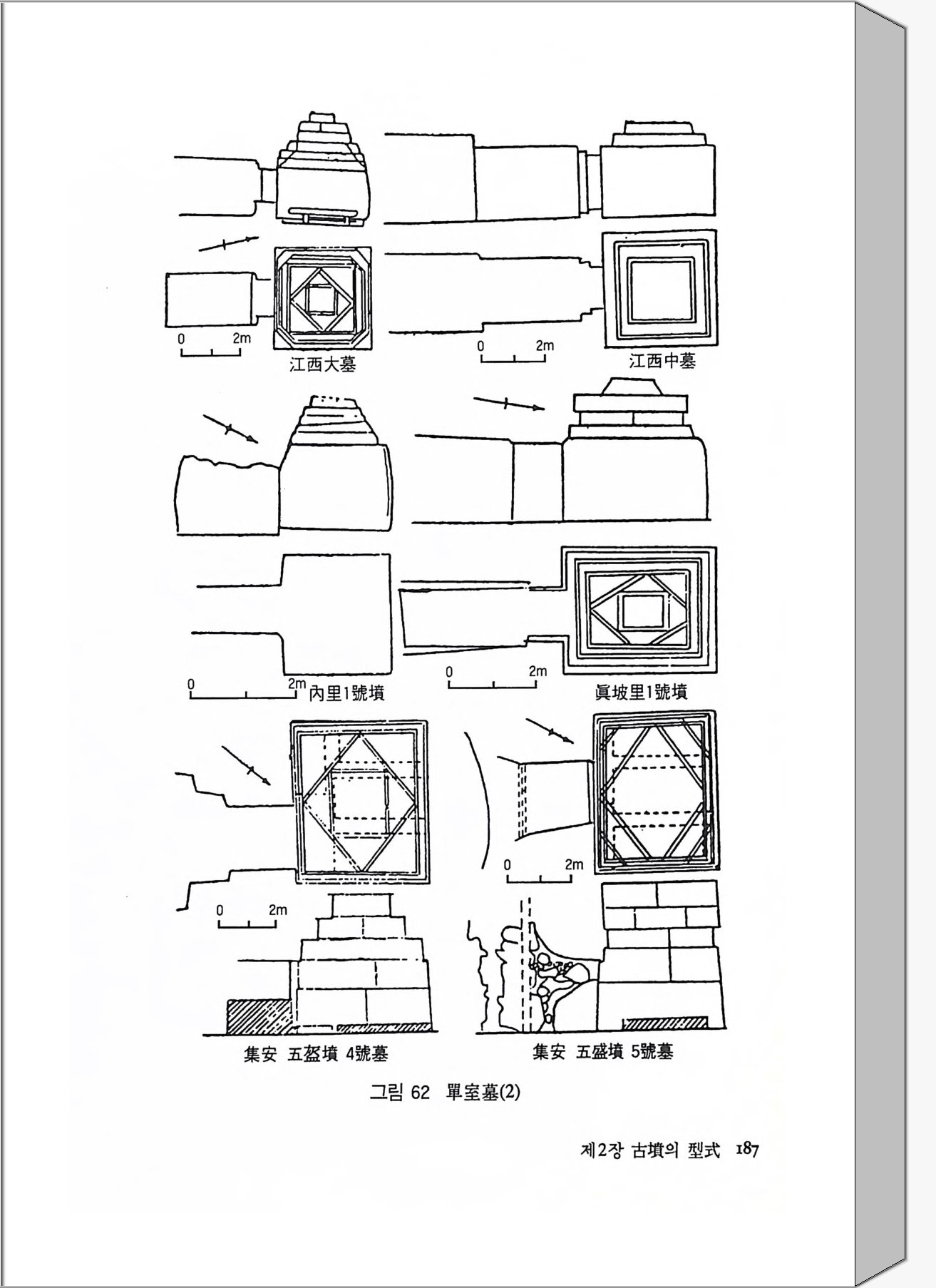 0 2m

江西大墓

0 2m

江西中墓

0 2m 內里1號墳

0 2m

眞坡里1號墳

0 2m

0 2m

集安 五盔墳 4號墓

集安 五盛墳 5號墓

그림 62 單室墓(2)

제2장 古墳의 型式 187